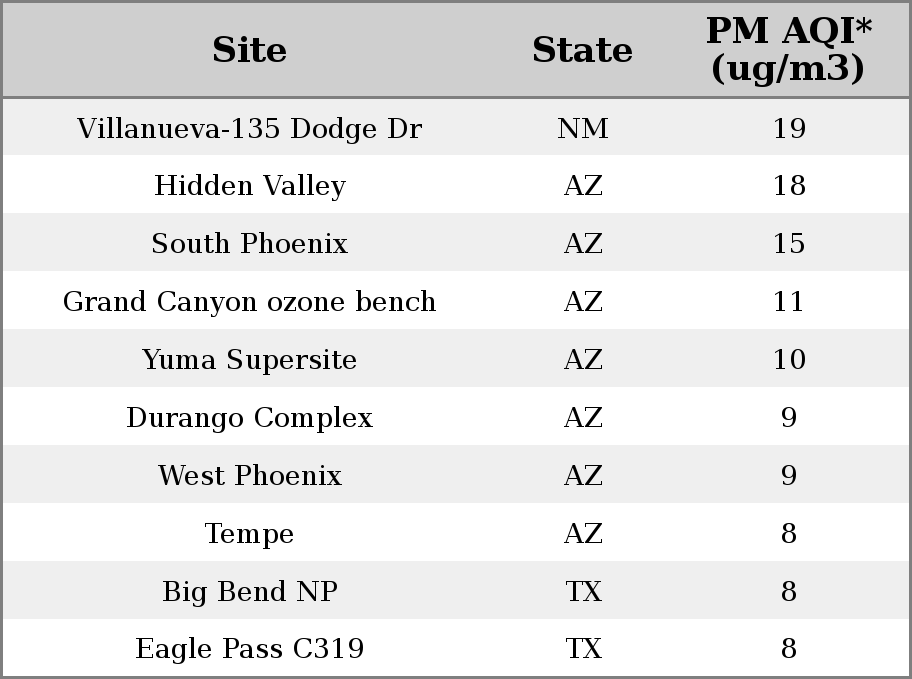 | Site | State | PM AQI* (ug/m3) |
|---|---|---|
| Villanueva-135 Dodge Dr | NM | 19 |
| Hidden Valley | AZ | 18 |
| South Phoenix | AZ | 15 |
| Grand Canyon ozone bench | AZ | 11 |
| Yuma Supersite | AZ | 10 |
| Durango Complex | AZ | 9 |
| West Phoenix | AZ | 9 |
| Tempe | AZ | 8 |
| Big Bend NP | TX | 8 |
| Eagle Pass C319 | TX | 8 |